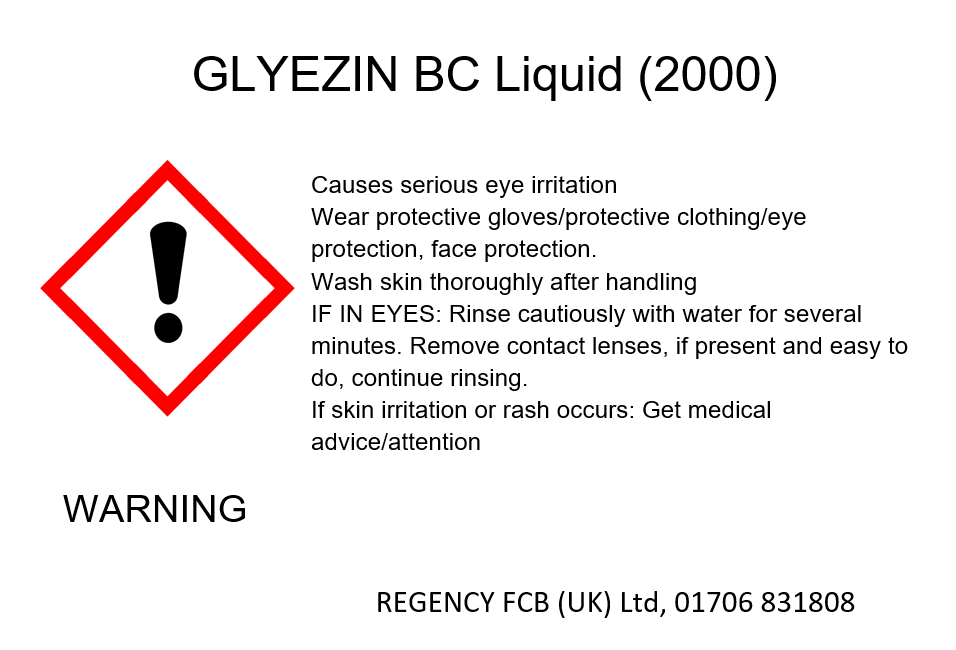 GLYEZIN BC Liquid (2000)

Causes serious eye irritation

Wear protective gloves/protective clothing/eye protection, face protection.

Wash skin thoroughly after handling

IF IN EYES: Rinse cautiously with water for several minutes. Remove contact lenses, if present and easy to do, continue rinsing.

If skin irritation or rash occurs: Get medical advice/attention

WARNING

REGENCY FCB (UK) Ltd, 01706 831808